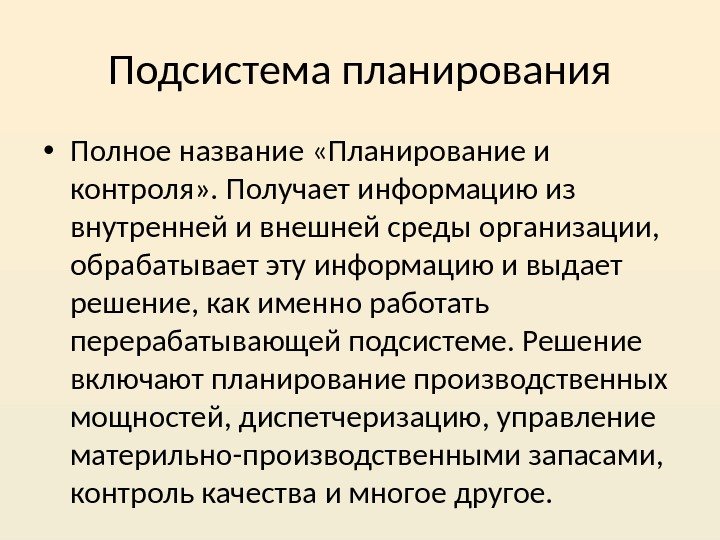 Подсистема планирования

• Полное название «Планирование и контроля». Получает информацию из внутренней и внешней среды организации, обрабатывает эту информацию и выдает решение, как именно работать перерабатывающей подсистеме. Решение включают планирование производственных мощностей, диспетчеризацию, управление материльно-производственными запасами, контроль качества и многое другое.